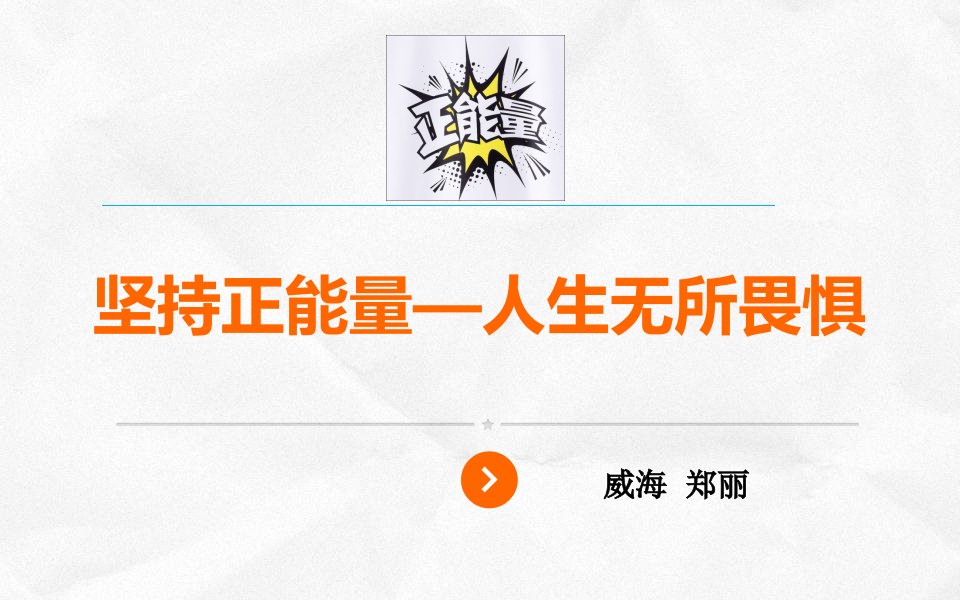 正能量

坚持正能量—人生无所畏惧

威海 郑丽